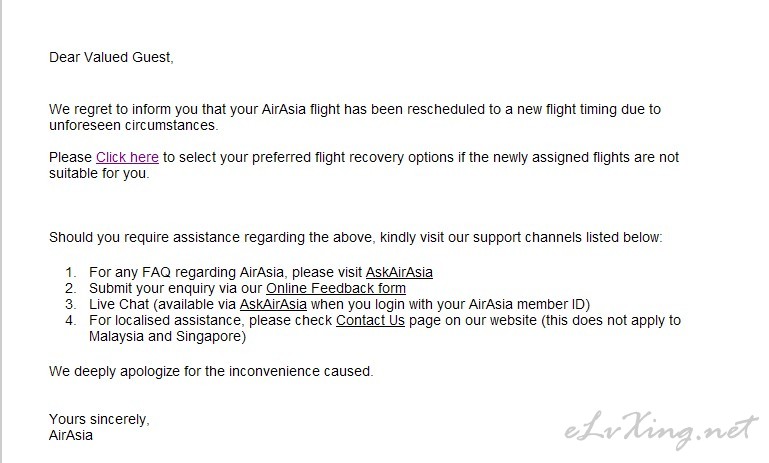 Dear Valued Guest,

We regret to inform you that your AirAsia flight has been rescheduled to a new flight timing due to unforeseen circumstances.

Please Click here to select your preferred flight recovery options if the newly assigned flights are not suitable for you.

Should you require assistance regarding the above, kindly visit our support channels listed below:

1. For any FAQ regarding AirAsia, please visit AskAirAsia
2. Submit your enquiry via our Online Feedback form
3. Live Chat (available via AskAirAsia when you login with your AirAsia member ID)
4. For localised assistance, please check Contact Us page on our website (this does not apply to Malaysia and Singapore)

We deeply apologize for the inconvenience caused.

Yours sincerely,
AirAsia

eLvXing.net